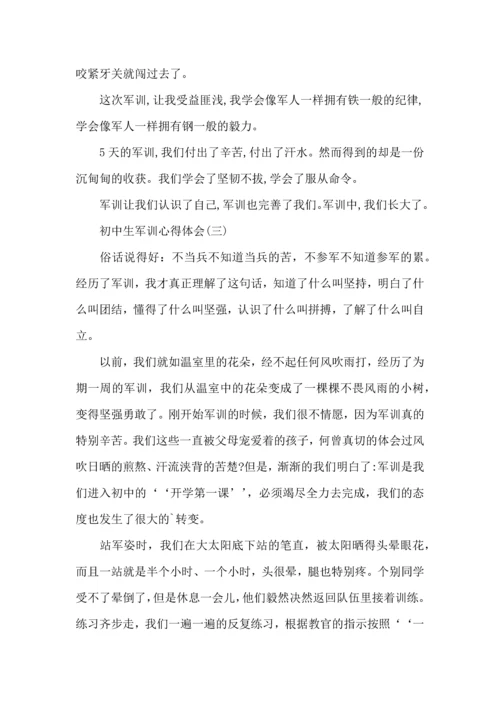 咬紧牙关就闯过去了。

这次军训,让我受益匪浅,我学会像军人一样拥有铁一般的纪律,学会像军人一样拥有钢一般的毅力。

5天的军训,我们付出了辛苦,付出了汗水。然而得到的却是一份沉甸甸的收获。我们学会了坚韧不拔,学会了服从命令。

军训让我们认识了自己,军训也完善了我们。军训中,我们长大了。

初中生军训心得体会(三)

俗话说得好：不当兵不知道当兵的苦，不参军不知道参军的累。经历了军训，我才真正理解了这句话，知道了什么叫坚持，明白了什么叫团结，懂得了什么叫坚强，认识了什么叫拼搏，了解了什么叫自立。

以前，我们就如温室里的花朵，经不起任何风吹雨打，经历了为期一周的军训，我们从温室中的花朵变成了一棵棵不畏风雨的小树，变得坚强勇敢了。刚开始军训的时候，我们很不情愿，因为军训真的特别辛苦。我们这些一直被父母宠爱着的孩子，何曾真切的体会过风吹日晒的煎熬、汗流浃背的苦楚?但是，渐渐的我们明白了:军训是我们进入初中的‘‘开学第一课’’，必须竭尽全力去完成，我们的态度也发生了很大的`转变。

站军姿时，我们在大太阳底下站的笔直，被太阳晒得头晕眼花，而且一站就是半个小时、一个小时，头很晕，腿也特别疼。个别同学受不了晕倒了，但是休息一会儿，他们毅然决然返回队伍里接着训练。练习齐步走，我们一遍一遍的反复练习，根据教官的指示按照‘‘一